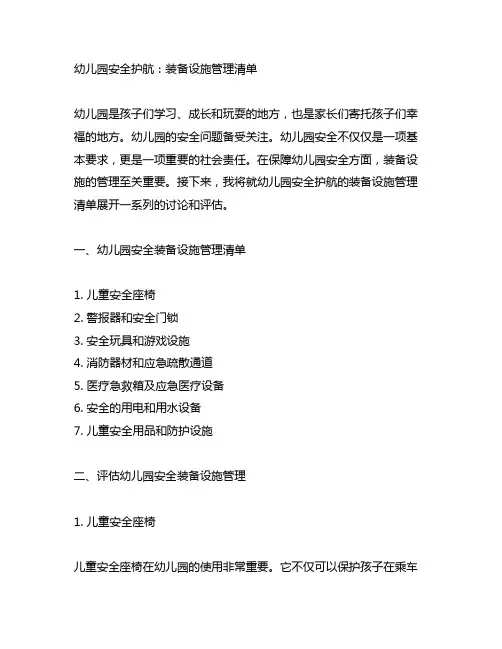 幼儿园安全护航：装备设施管理清单

幼儿园是孩子们学习、成长和玩耍的地方，也是家长们寄托孩子们幸福的地方。幼儿园的安全问题备受关注。幼儿园安全不仅仅是一项基本要求，更是一项重要的社会责任。在保障幼儿园安全方面，装备设施的管理至关重要。接下来，我将就幼儿园安全护航的装备设施管理清单展开一系列的讨论和评估。

一、幼儿园安全装备设施管理清单

1. 儿童安全座椅
2. 警报器和安全门锁
3. 安全玩具和游戏设施
4. 消防器材和应急疏散通道
5. 医疗急救箱及应急医疗设备
6. 安全的用电和用水设备
7. 儿童安全用品和防护设施

二、评估幼儿园安全装备设施管理

1. 儿童安全座椅

儿童安全座椅在幼儿园的使用非常重要。它不仅可以保护孩子在乘车